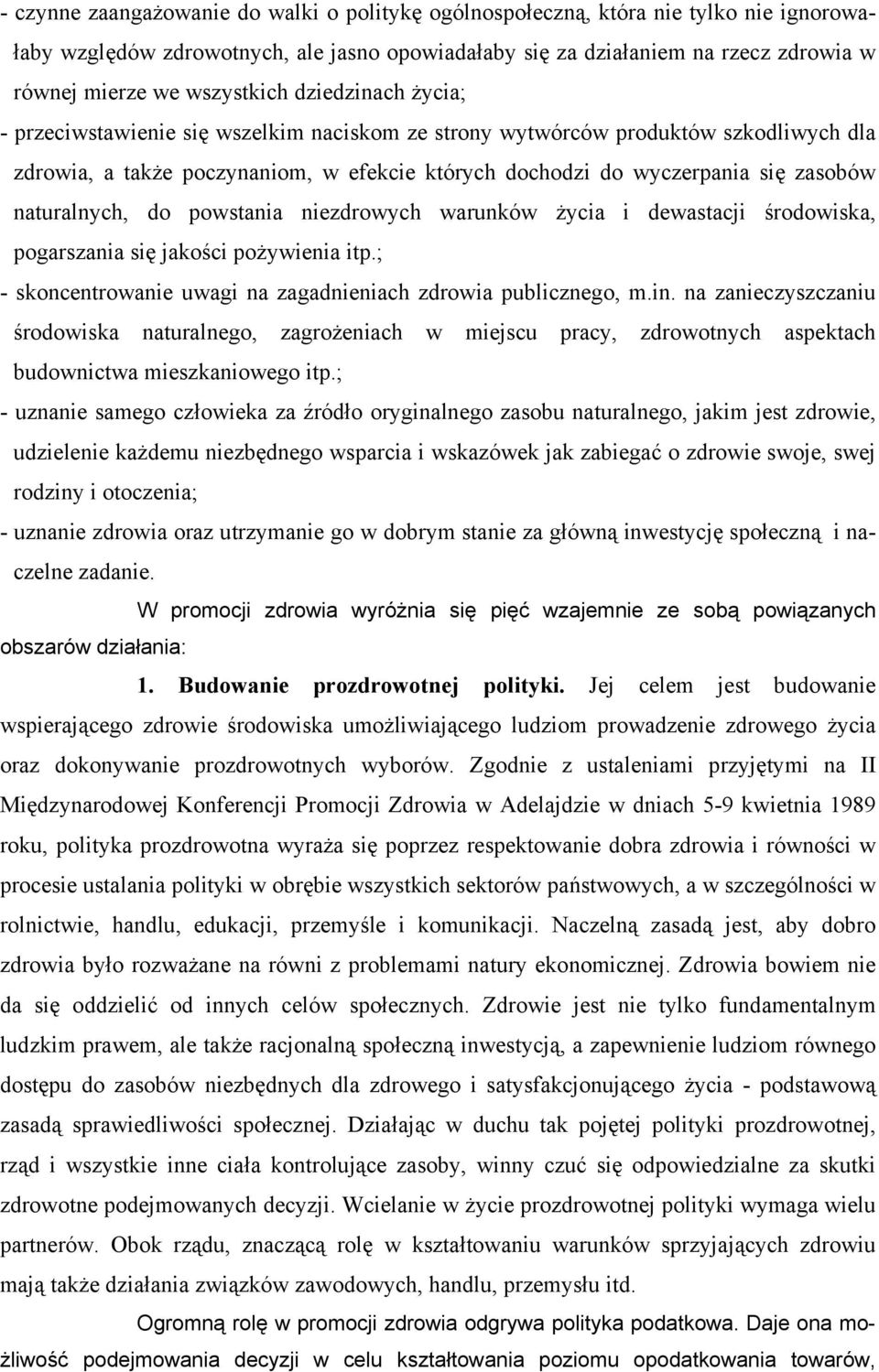 - czynne zaangażowanie do walki o politykę ogólnospołeczną, która nie tylko nie ignorowałaby względów zdrowotnych, ale jasno opowiadałaby się za działaniem na rzecz zdrowia w równej mierze we wszystkich dziedzinach życia;
- przeciwstawienie się wszelkim naciskom ze strony wytwórców produktów szkodliwych dla zdrowia, a także poczynaniom, w efekcie których dochodzi do wyczerpania się zasobów naturalnych, do powstania niezdrowych warunków życia i dewastacji środowiska, pogarszania się jakości pożywienia itp.;
- skoncentrowanie uwagi na zagadnieniach zdrowia publicznego, m.in. na zanieczyszczaniu środowiska naturalnego, zagrożeniach w miejscu pracy, zdrowotnych aspektach budownictwa mieszkaniowego itp.;
- uznanie samego człowieka za źródło oryginalnego zasobu naturalnego, jakim jest zdrowie, udzielenie każdemu niezbędnego wsparcia i wskazówek jak zabiegać o zdrowie swoje, swej rodziny i otoczenia;
- uznanie zdrowia oraz utrzymanie go w dobrym stanie za główną inwestycję społeczną i naczelne zadanie.

W promocji zdrowia wyróżnia się pięć wzajemnie ze sobą powiązanych obszarów działania:

1. Budowanie prozdrowotnej polityki. Jej celem jest budowanie wspierającego zdrowie środowiska umożliwiającego ludziom prowadzenie zdrowego życia oraz dokonywanie prozdrowotnych wyborów. Zgodnie z ustaleniami przyjętymi na II Międzynarodowej Konferencji Promocji Zdrowia w Adelajdzie w dniach 5-9 kwietnia 1989 roku, polityka prozdrowotna wyraża się poprzez respektowanie dobra zdrowia i równości w procesie ustalania polityki w obrębie wszystkich sektorów państwowych, a w szczególności w rolnictwie, handlu, edukacji, przemyśle i komunikacji. Naczelną zasadą jest, aby dobro zdrowia było rozważane na równi z problemami natury ekonomicznej. Zdrowia bowiem nie da się oddzielić od innych celów społecznych. Zdrowie jest nie tylko fundamentalnym ludzkim prawem, ale także racjonalną społeczną inwestycją, a zapewnienie ludziom równego dostępu do zasobów niezbędnych dla zdrowego i satysfakcjonującego życia - podstawową zasadą sprawiedliwości społecznej. Działając w duchu tak pojętej polityki prozdrowotnej, rząd i wszystkie inne ciała kontrolujące zasoby, winny czuć się odpowiedzialne za skutki zdrowotne podejmowanych decyzji. Wcielanie w życie prozdrowotnej polityki wymaga wielu partnerów. Obok rządu, znaczącą rolę w kształtowaniu warunków sprzyjających zdrowiu mają także działania związków zawodowych, handlu, przemysłu itd.

Ogromną rolę w promocji zdrowia odgrywa polityka podatkowa. Daje ona możliwość podejmowania decyzji w celu kształtowania poziomu opodatkowania towarów,